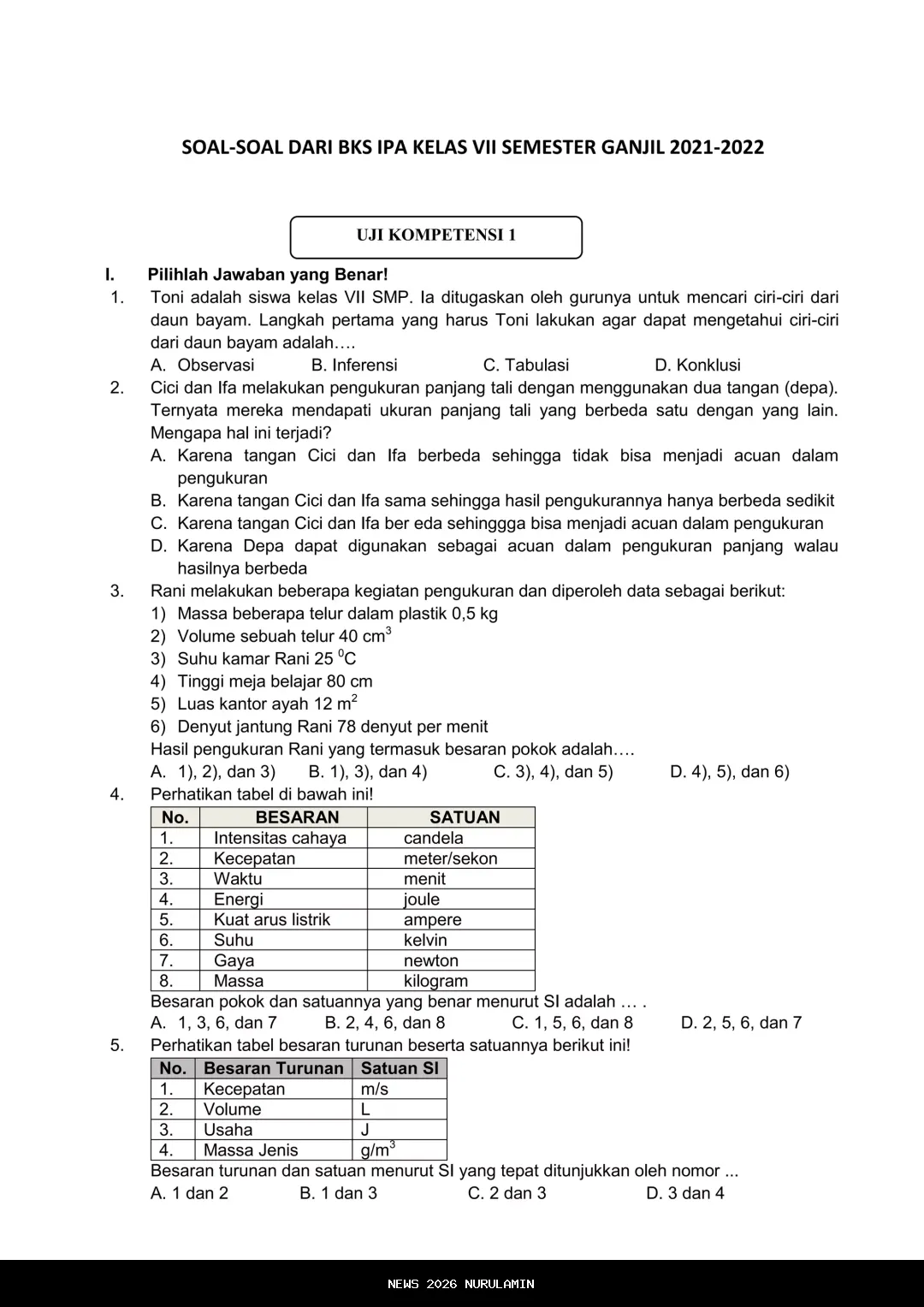 SOAL-SOAL DARI BKS IPA KELAS VII SEMESTER GANJIL 2021-2022

UJI KOMPETENSI 1

I. Pilihlah Jawaban yang Benar!

1. Toni adalah siswa kelas VII SMP. Ia ditugaskan oleh gurunya untuk mencari ciri-ciri dari daun bayam. Langkah pertama yang harus Toni lakukan agar dapat mengetahui ciri-ciri dari daun bayam adalah….
A. Observasi B. Inferensi C. Tabulasi D. Konklusi

2. Cici dan Ifa melakukan pengukuran panjang tali dengan menggunakan dua tangan (depa). Ternyata mereka mendapati ukuran panjang tali yang berbeda satu dengan yang lain. Mengapa hal ini terjadi?
A. Karena tangan Cici dan Ifa berbeda sehingga tidak bisa menjadi acuan dalam pengukuran
B. Karena tangan Cici dan Ifa sama sehingga hasil pengukurannya hanya berbeda sedikit
C. Karena tangan Cici dan Ifa ber eda sehinggga bisa menjadi acuan dalam pengukuran
D. Karena Depa dapat digunakan sebagai acuan dalam pengukuran panjang walau hasilnya berbeda

3. Rani melakukan beberapa kegiatan pengukuran dan diperoleh data sebagai berikut:
1) Massa beberapa telur dalam plastik 0,5 kg
2) Volume sebuah telur 40 $cm^3$
3) Suhu kamar Rani 25 $^0C$
4) Tinggi meja belajar 80 cm
5) Luas kantor ayah 12 $m^2$
6) Denyut jantung Rani 78 denyut per menit
Hasil pengukuran Rani yang termasuk besaran pokok adalah….
A. 1), 2), dan 3) B. 1), 3), dan 4) C. 3), 4), dan 5) D. 4), 5), dan 6)

4. Perhatikan tabel di bawah ini!

| No. | BESARAN | SATUAN |
|---|---|---|
| 1. | Intensitas cahaya | candela |
| 2. | Kecepatan | meter/sekon |
| 3. | Waktu | menit |
| 4. | Energi | joule |
| 5. | Kuat arus listrik | ampere |
| 6. | Suhu | kelvin |
| 7. | Gaya | newton |
| 8. | Massa | kilogram |

Besaran pokok dan satuannya yang benar menurut SI adalah … .
A. 1, 3, 6, dan 7 B. 2, 4, 6, dan 8 C. 1, 5, 6, dan 8 D. 2, 5, 6, dan 7

5. Perhatikan tabel besaran turunan beserta satuannya berikut ini!

| No. | Besaran Turunan | Satuan SI |
|---|---|---|
| 1. | Kecepatan | m/s |
| 2. | Volume | L |
| 3. | Usaha | J |
| 4. | Massa Jenis | $g/m^3$ |

Besaran turunan dan satuan menurut SI yang tepat ditunjukkan oleh nomor ...
A. 1 dan 2 B. 1 dan 3 C. 2 dan 3 D. 3 dan 4

NEWS 2026 NURULAMIN